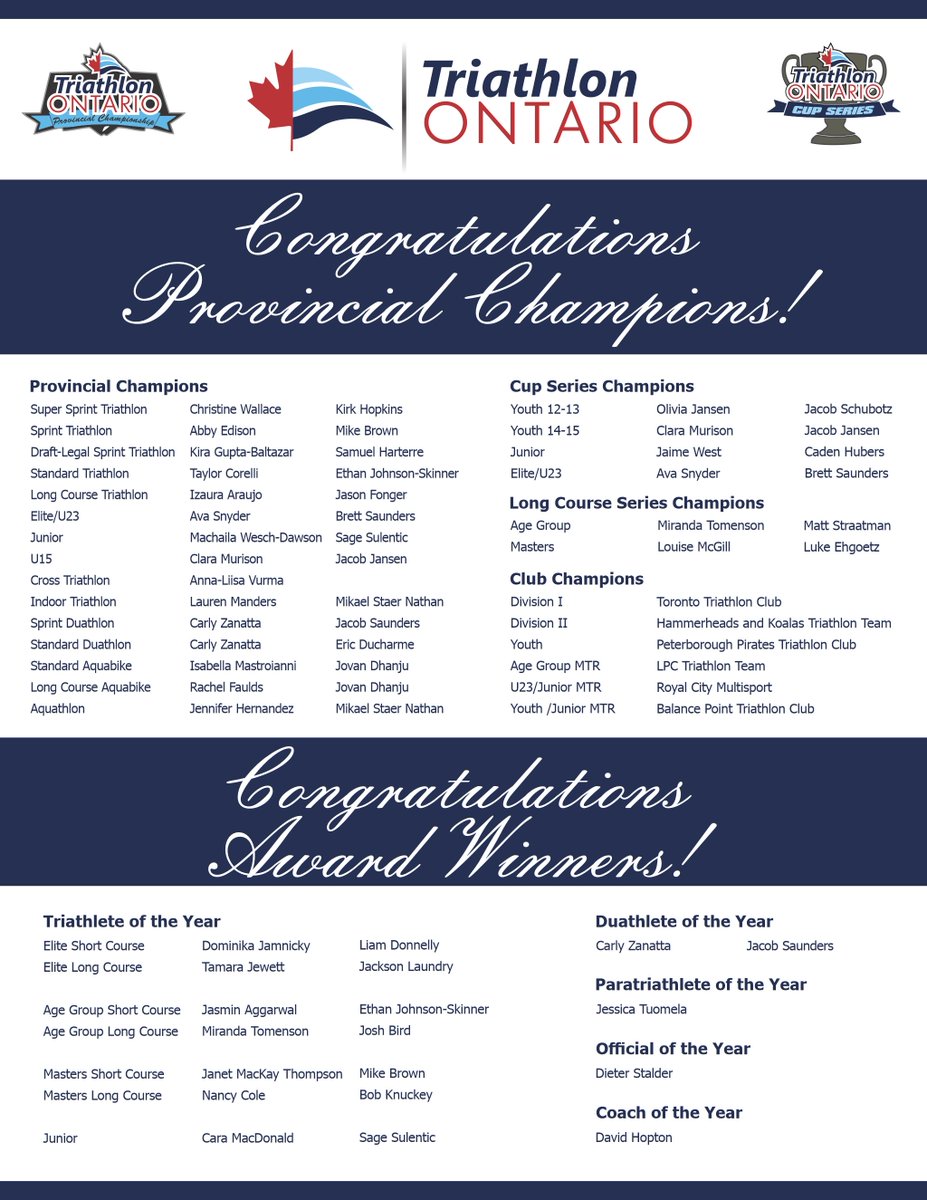 Triathlon ONTARIO Provincial Championship

Triathlon ONTARIO

Triathlon ONTARIO CUP SERIES

Congratulations Provincial Champions!

Provincial Champions

| | | |
|---|---|---|
| Super Sprint Triathlon | Christine Wallace | Kirk Hopkins |
| Sprint Triathlon | Abby Edison | Mike Brown |
| Draft-Legal Sprint Triathlon | Kira Gupta-Baltazar | Samuel Harterre |
| Standard Triathlon | Taylor Corelli | Ethan Johnson-Skinner |
| Long Course Triathlon | Izaura Araujo | Jason Fonger |
| Elite/U23 | Ava Snyder | Brett Saunders |
| Junior | Machaila Wesch-Dawson | Sage Sulentic |
| U15 | Clara Murison | Jacob Jansen |
| Cross Triathlon | Anna-Liisa Vurma | |
| Indoor Triathlon | Lauren Manders | Mikael Staer Nathan |
| Sprint Duathlon | Carly Zanatta | Jacob Saunders |
| Standard Duathlon | Carly Zanatta | Eric Ducharme |
| Standard Aquabike | Isabella Mastroianni | Jovan Dhanju |
| Long Course Aquabike | Rachel Faulds | Jovan Dhanju |
| Aquathlon | Jennifer Hernandez | Mikael Staer Nathan |

Cup Series Champions

| | | |
|---|---|---|
| Youth 12-13 | Olivia Jansen | Jacob Schubotz |
| Youth 14-15 | Clara Murison | Jacob Jansen |
| Junior | Jaime West | Caden Hubers |
| Elite/U23 | Ava Snyder | Brett Saunders |

Long Course Series Champions

| | | |
|---|---|---|
| Age Group | Miranda Tomenson | Matt Straatman |
| Masters | Louise McGill | Luke Ehgoetz |

Club Champions

| | |
|---|---|
| Division I | Toronto Triathlon Club |
| Division II | Hammerheads and Koalas Triathlon Team |
| Youth | Peterborough Pirates Triathlon Club |
| Age Group MTR | LPC Triathlon Team |
| U23/Junior MTR | Royal City Multisport |
| Youth /Junior MTR | Balance Point Triathlon Club |

Congratulations Award Winners!

Triathlete of the Year

| | | |
|---|---|---|
| Elite Short Course | Dominika Jamnicky | Liam Donnelly |
| Elite Long Course | Tamara Jewett | Jackson Laundry |
| Age Group Short Course | Jasmin Aggarwal | Ethan Johnson-Skinner |
| Age Group Long Course | Miranda Tomenson | Josh Bird |
| Masters Short Course | Janet MacKay Thompson | Mike Brown |
| Masters Long Course | Nancy Cole | Bob Knuckey |
| Junior | Cara MacDonald | Sage Sulentic |

Duathlete of the Year
Carly Zanatta Jacob Saunders

Paratriathlete of the Year
Jessica Tuomela

Official of the Year
Dieter Stalder

Coach of the Year
David Hopton